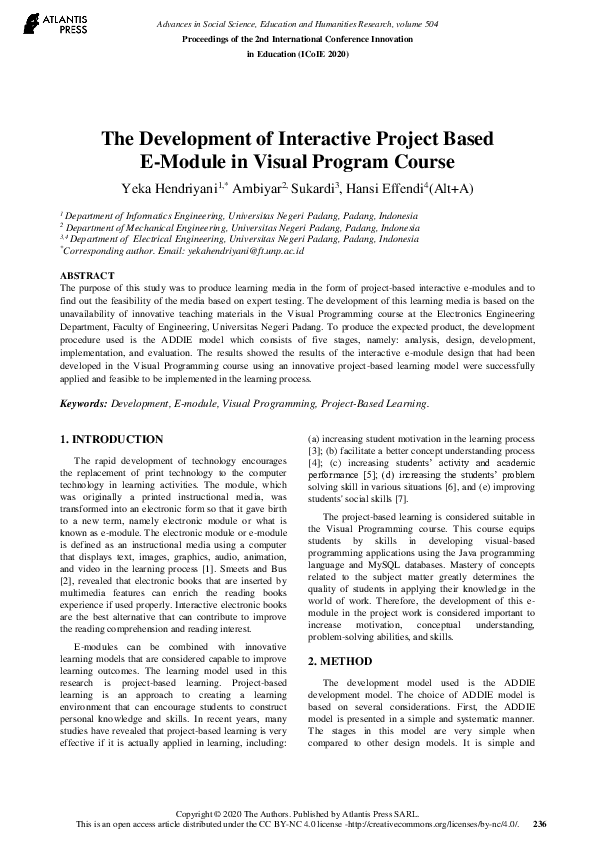 ATLANTIS PRESS

Advances in Social Science, Education and Humanities Research, volume 504
Proceedings of the 2nd International Conference Innovation in Education (ICoIE 2020)

The Development of Interactive Project Based E-Module in Visual Program Course

Yeka Hendriyani$^{1,*}$ Ambiyar$^{2,}$ Sukardi$^{3}$, Hansi Effendi$^{4}$(Alt+A)

$^{1}$ Department of Informatics Engineering, Universitas Negeri Padang, Padang, Indonesia
$^{2}$ Department of Mechanical Engineering, Universitas Negeri Padang, Padang, Indonesia
$^{3,4}$ Department of Electrical Engineering, Universitas Negeri Padang, Padang, Indonesia
$^{*}$Corresponding author. Email: yekahendriyani@ft.unp.ac.id

ABSTRACT
The purpose of this study was to produce learning media in the form of project-based interactive e-modules and to find out the feasibility of the media based on expert testing. The development of this learning media is based on the unavailability of innovative teaching materials in the Visual Programming course at the Electronics Engineering Department, Faculty of Engineering, Universitas Negeri Padang. To produce the expected product, the development procedure used is the ADDIE model which consists of five stages, namely: analysis, design, development, implementation, and evaluation. The results showed the results of the interactive e-module design that had been developed in the Visual Programming course using an innovative project-based learning model were successfully applied and feasible to be implemented in the learning process.

Keywords: Development, E-module, Visual Programming, Project-Based Learning.

1. INTRODUCTION

The rapid development of technology encourages the replacement of print technology to the computer technology in learning activities. The module, which was originally a printed instructional media, was transformed into an electronic form so that it gave birth to a new term, namely electronic module or what is known as e-module. The electronic module or e-module is defined as an instructional media using a computer that displays text, images, graphics, audio, animation, and video in the learning process [1]. Smeets and Bus [2], revealed that electronic books that are inserted by multimedia features can enrich the reading books experience if used properly. Interactive electronic books are the best alternative that can contribute to improve the reading comprehension and reading interest.

E-modules can be combined with innovative learning models that are considered capable to improve learning outcomes. The learning model used in this research is project-based learning. Project-based learning is an approach to creating a learning environment that can encourage students to construct personal knowledge and skills. In recent years, many studies have revealed that project-based learning is very effective if it is actually applied in learning, including: (a) increasing student motivation in the learning process [3]; (b) facilitate a better concept understanding process [4]; (c) increasing students' activity and academic performance [5]; (d) increasing the students' problem solving skill in various situations [6], and (e) improving students' social skills [7].

The project-based learning is considered suitable in the Visual Programming course. This course equips students by skills in developing visual-based programming applications using the Java programming language and MySQL databases. Mastery of concepts related to the subject matter greatly determines the quality of students in applying their knowledge in the world of work. Therefore, the development of this e-module in the project work is considered important to increase motivation, conceptual understanding, problem-solving abilities, and skills.

2. METHOD

The development model used is the ADDIE development model. The choice of ADDIE model is based on several considerations. First, the ADDIE model is presented in a simple and systematic manner. The stages in this model are very simple when compared to other design models. It is simple and

Copyright © 2020 The Authors. Published by Atlantis Press SARL.
This is an open access article distributed under the CC BY-NC 4.0 license -http://creativecommons.org/licenses/by-nc/4.0/. 236